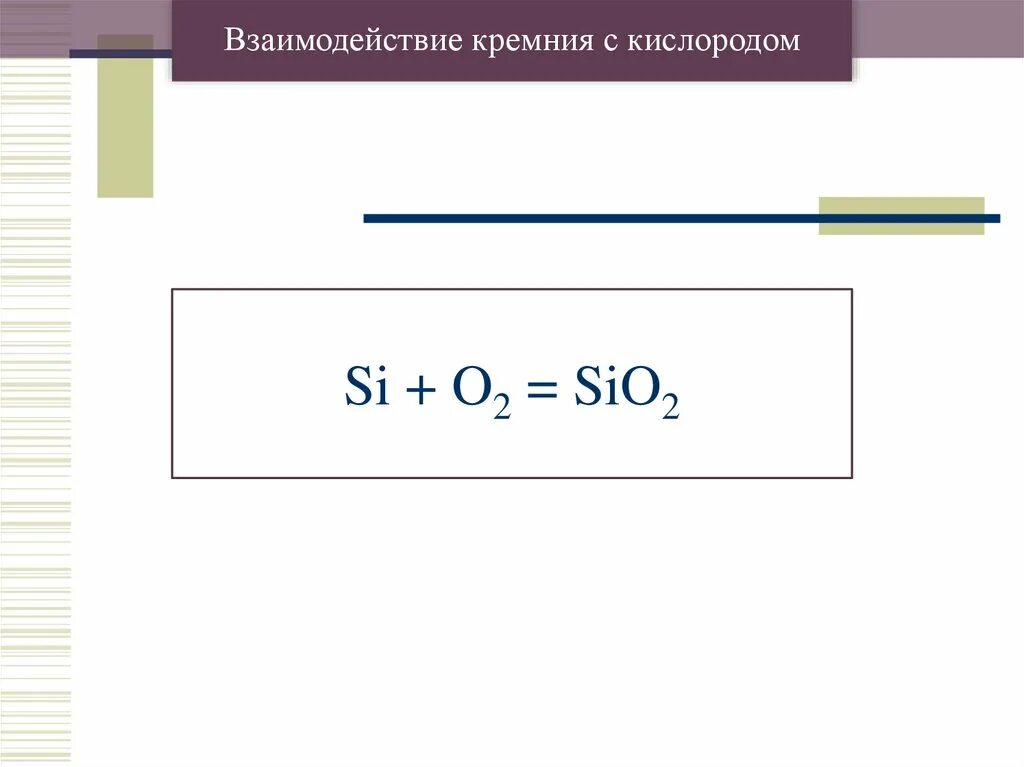 Взаимодействие кремния с кислородом

$Si + O_2 = SiO_2$